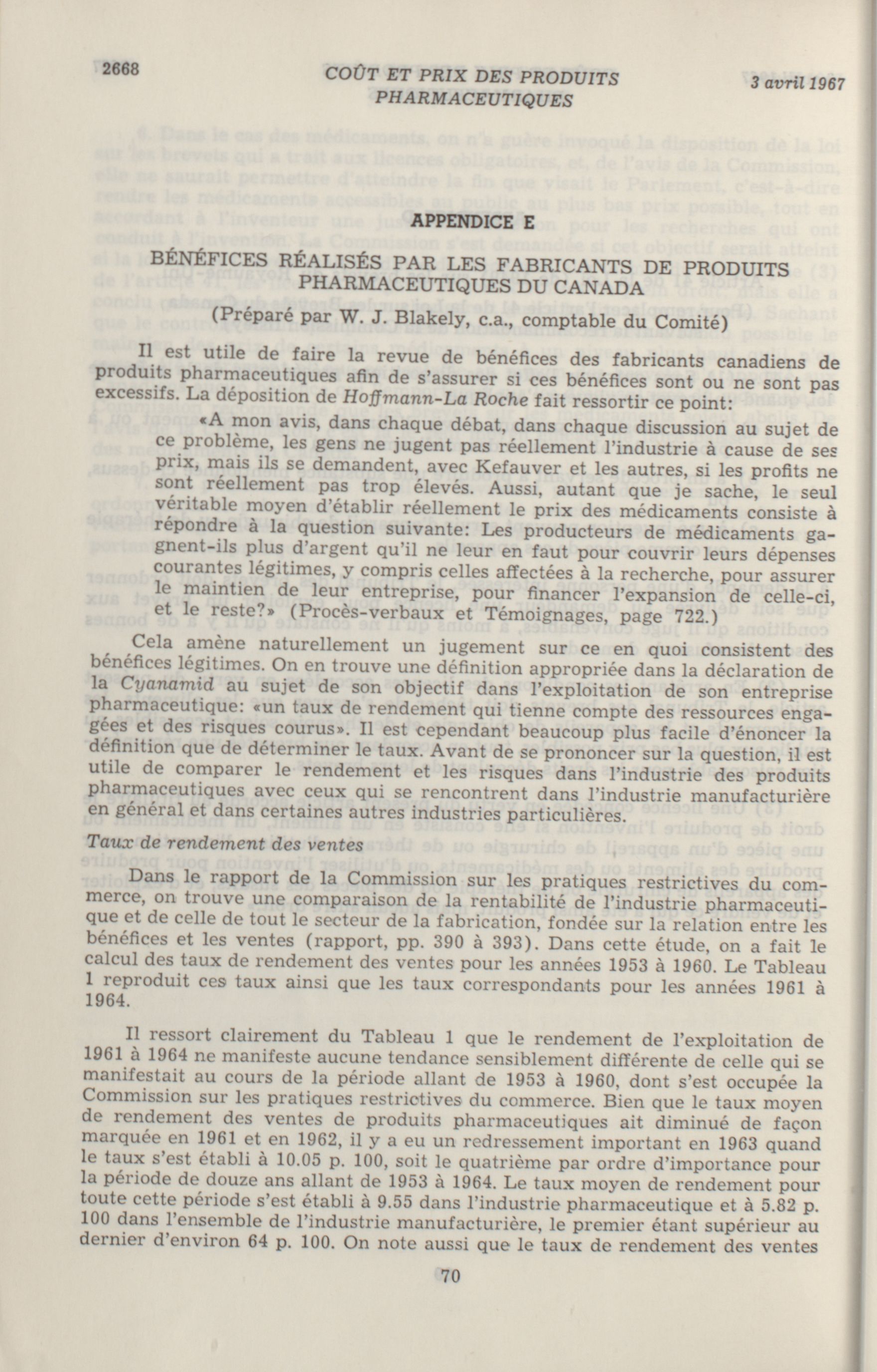 2668 COÛT ET PRIX DES PRODUITS PHARMACEUTIQUES 3 avril 1967

APPENDICE E

BÉNÉFICES RÉALISÉS PAR LES FABRICANTS DE PRODUITS PHARMACEUTIQUES DU CANADA

(Préparé par W. J. Blakely, c.a., comptable du Comité)

Il est utile de faire la revue de bénéfices des fabricants canadiens de produits pharmaceutiques afin de s'assurer si ces bénéfices sont ou ne sont pas excessifs. La déposition de Hoffmann-La Roche fait ressortir ce point:

«A mon avis, dans chaque débat, dans chaque discussion au sujet de ce problème, les gens ne jugent pas réellement l'industrie à cause de ses prix, mais ils se demandent, avec Kefauver et les autres, si les profits ne sont réellement pas trop élevés. Aussi, autant que je sache, le seul véritable moyen d'établir réellement le prix des médicaments consiste à répondre à la question suivante: Les producteurs de médicaments gagnent-ils plus d'argent qu'il ne leur en faut pour couvrir leurs dépenses courantes légitimes, y compris celles affectées à la recherche, pour assurer le maintien de leur entreprise, pour financer l'expansion de celle-ci, et le reste?» (Procès-verbaux et Témoignages, page 722.)

Cela amène naturellement un jugement sur ce en quoi consistent des bénéfices légitimes. On en trouve une définition appropriée dans la déclaration de la Cyanamid au sujet de son objectif dans l'exploitation de son entreprise pharmaceutique: «un taux de rendement qui tienne compte des ressources engagées et des risques courus». Il est cependant beaucoup plus facile d'énoncer la définition que de déterminer le taux. Avant de se prononcer sur la question, il est utile de comparer le rendement et les risques dans l'industrie des produits pharmaceutiques avec ceux qui se rencontrent dans l'industrie manufacturière en général et dans certaines autres industries particulières.

Taux de rendement des ventes

Dans le rapport de la Commission sur les pratiques restrictives du commerce, on trouve une comparaison de la rentabilité de l'industrie pharmaceutique et de celle de tout le secteur de la fabrication, fondée sur la relation entre les bénéfices et les ventes (rapport, pp. 390 à 393). Dans cette étude, on a fait le calcul des taux de rendement des ventes pour les années 1953 à 1960. Le Tableau 1 reproduit ces taux ainsi que les taux correspondants pour les années 1961 à 1964.

Il ressort clairement du Tableau 1 que le rendement de l'exploitation de 1961 à 1964 ne manifeste aucune tendance sensiblement différente de celle qui se manifestait au cours de la période allant de 1953 à 1960, dont s'est occupée la Commission sur les pratiques restrictives du commerce. Bien que le taux moyen de rendement des ventes de produits pharmaceutiques ait diminué de façon marquée en 1961 et en 1962, il y a eu un redressement important en 1963 quand le taux s'est établi à 10.05 p. 100, soit le quatrième par ordre d'importance pour la période de douze ans allant de 1953 à 1964. Le taux moyen de rendement pour toute cette période s'est établi à 9.55 dans l'industrie pharmaceutique et à 5.82 p. 100 dans l'ensemble de l'industrie manufacturière, le premier étant supérieur au dernier d'environ 64 p. 100. On note aussi que le taux de rendement des ventes

70